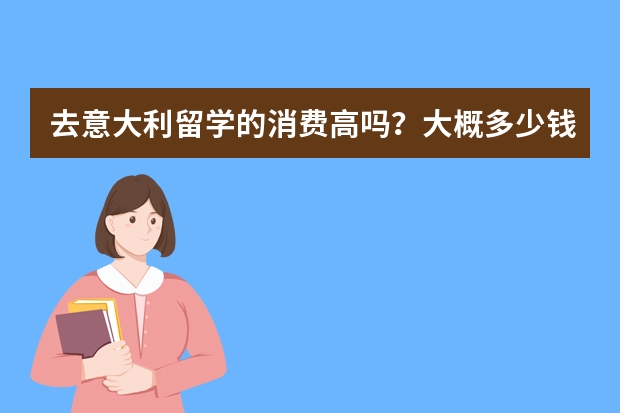 去意大利留学的消费高吗？大概多少钱